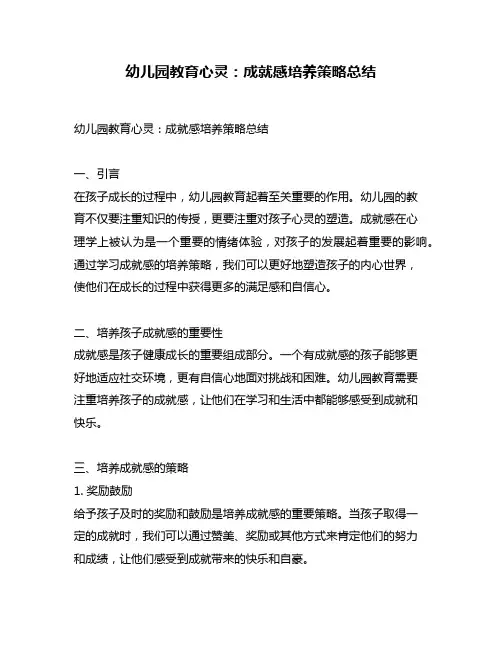 幼儿园教育心灵：成就感培养策略总结

幼儿园教育心灵：成就感培养策略总结

一、引言
在孩子成长的过程中，幼儿园教育起着至关重要的作用。幼儿园的教育不仅要注重知识的传授，更要注重对孩子心灵的塑造。成就感在心理学上被认为是一个重要的情绪体验，对孩子的发展起着重要的影响。通过学习成就感的培养策略，我们可以更好地塑造孩子的内心世界，使他们在成长的过程中获得更多的满足感和自信心。

二、培养孩子成就感的重要性
成就感是孩子健康成长的重要组成部分。一个有成就感的孩子能够更好地适应社交环境，更有自信心地面对挑战和困难。幼儿园教育需要注重培养孩子的成就感，让他们在学习和生活中都能够感受到成就和快乐。

三、培养成就感的策略
1. 奖励鼓励
给予孩子及时的奖励和鼓励是培养成就感的重要策略。当孩子取得一定的成就时，我们可以通过赞美、奖励或其他方式来肯定他们的努力和成绩，让他们感受到成就带来的快乐和自豪。